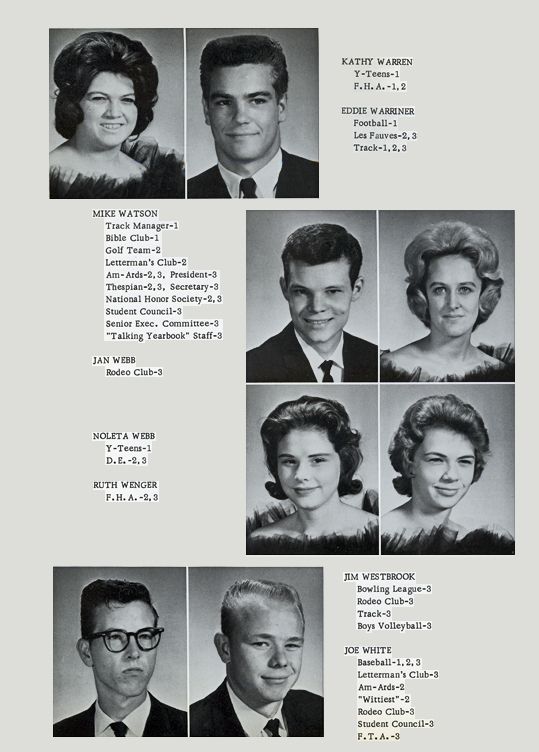 KATHY WARREN
Y-Teens-1
F.H.A.-1,2

EDDIE WARRINER
Football-1
Les Fauves-2,3
Track-1,2,3

MIKE WATSON
Track Manager-1
Bible Club-1
Golf Team-2
Letterman's Club-2
Am-Ards-2,3, President-3
Thespian-2,3, Secretary-3
National Honor Society-2,3
Student Council-3
Senior Exec. Committee-3
"Talking Yearbook" Staff-3

JAN WEBB
Rodeo Club-3

NOLETA WEBB
Y-Teens-1
D.E.-2,3

RUTH WENGER
F.H.A.-2,3

JIM WESTBROOK
Bowling League-3
Rodeo Club-3
Track-3
Boys Volleyball-3

JOE WHITE
Baseball-1,2,3
Letterman's Club-3
Am-Ards-2
"Wittiest"-2
Rodeo Club-3
Student Council-3
F.T.A.-3